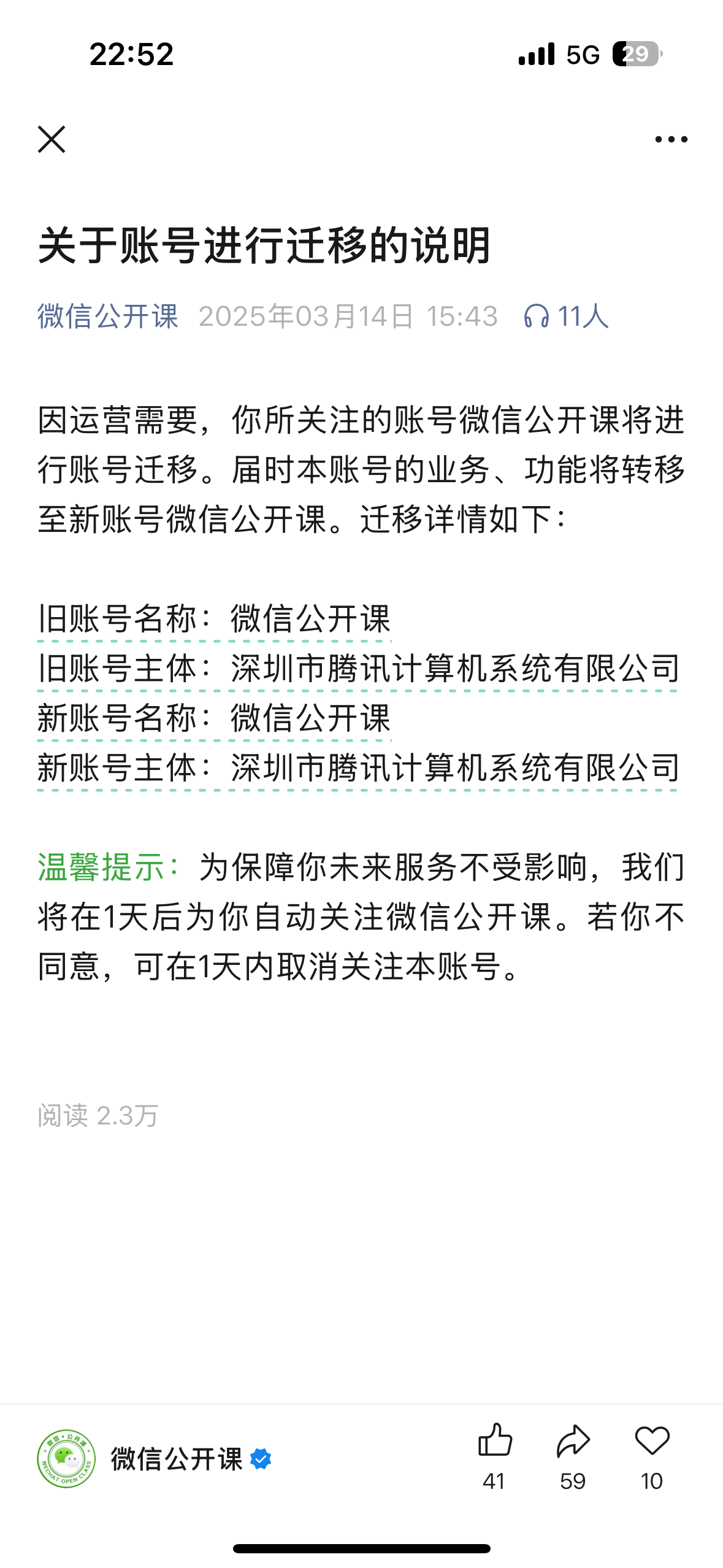 22:52 5G 29

关于账号进行迁移的说明

微信公开课 2025年03月14日 15:43 11人

因运营需要，你所关注的账号微信公开课将进行账号迁移。届时本账号的业务、功能将转移至新账号微信公开课。迁移详情如下：

旧账号名称：微信公开课
旧账号主体：深圳市腾讯计算机系统有限公司
新账号名称：微信公开课
新账号主体：深圳市腾讯计算机系统有限公司

温馨提示：为保障你未来服务不受影响，我们将在1天后为你自动关注微信公开课。若你不同意，可在1天内取消关注本账号。

阅读 2.3万

微信·公开课 WECHAT OPEN CLASS
微信公开课
41 59 10